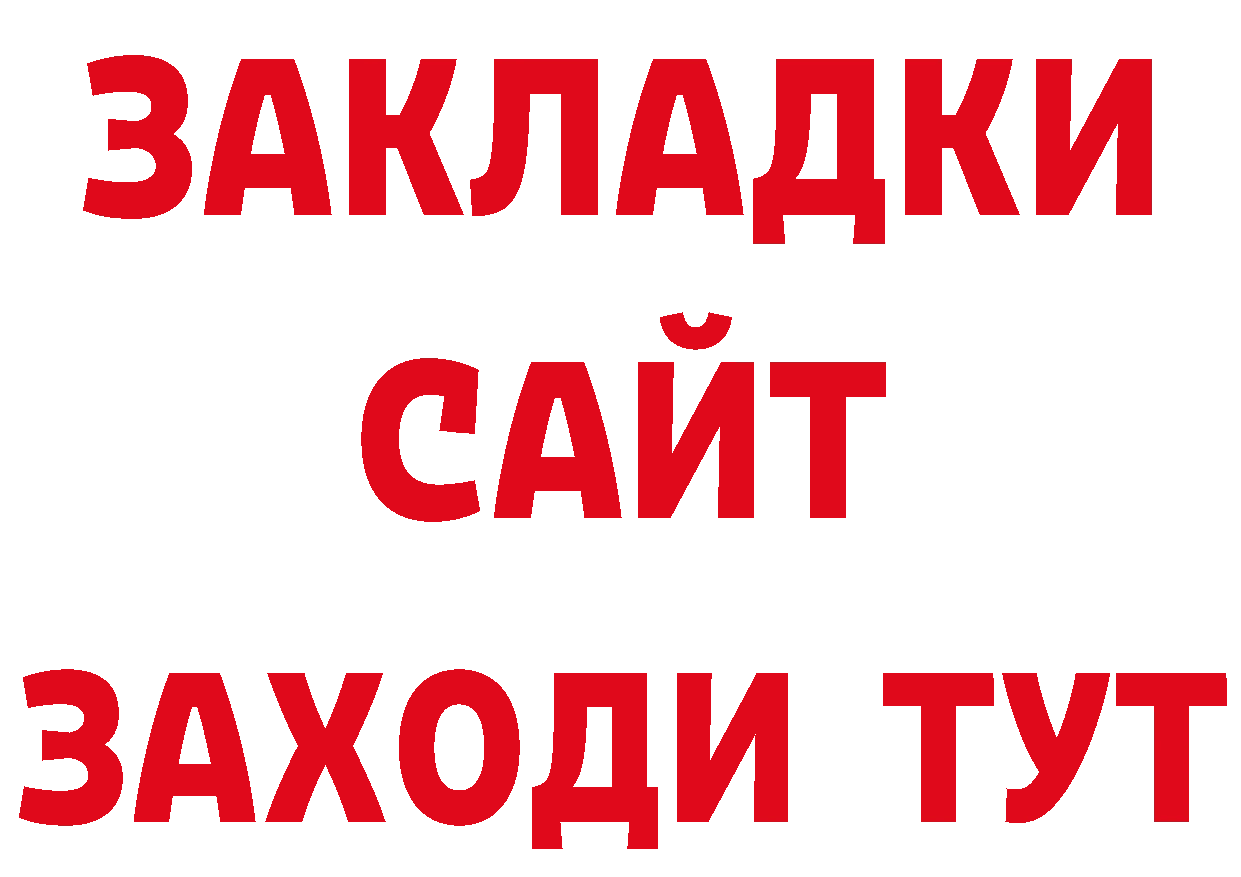 ЗАКЛАДКИ
САЙТ
ЗАХОДИ ТУТ